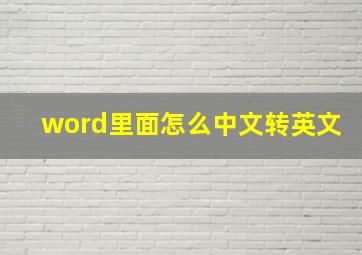 word里面怎么中文转英文